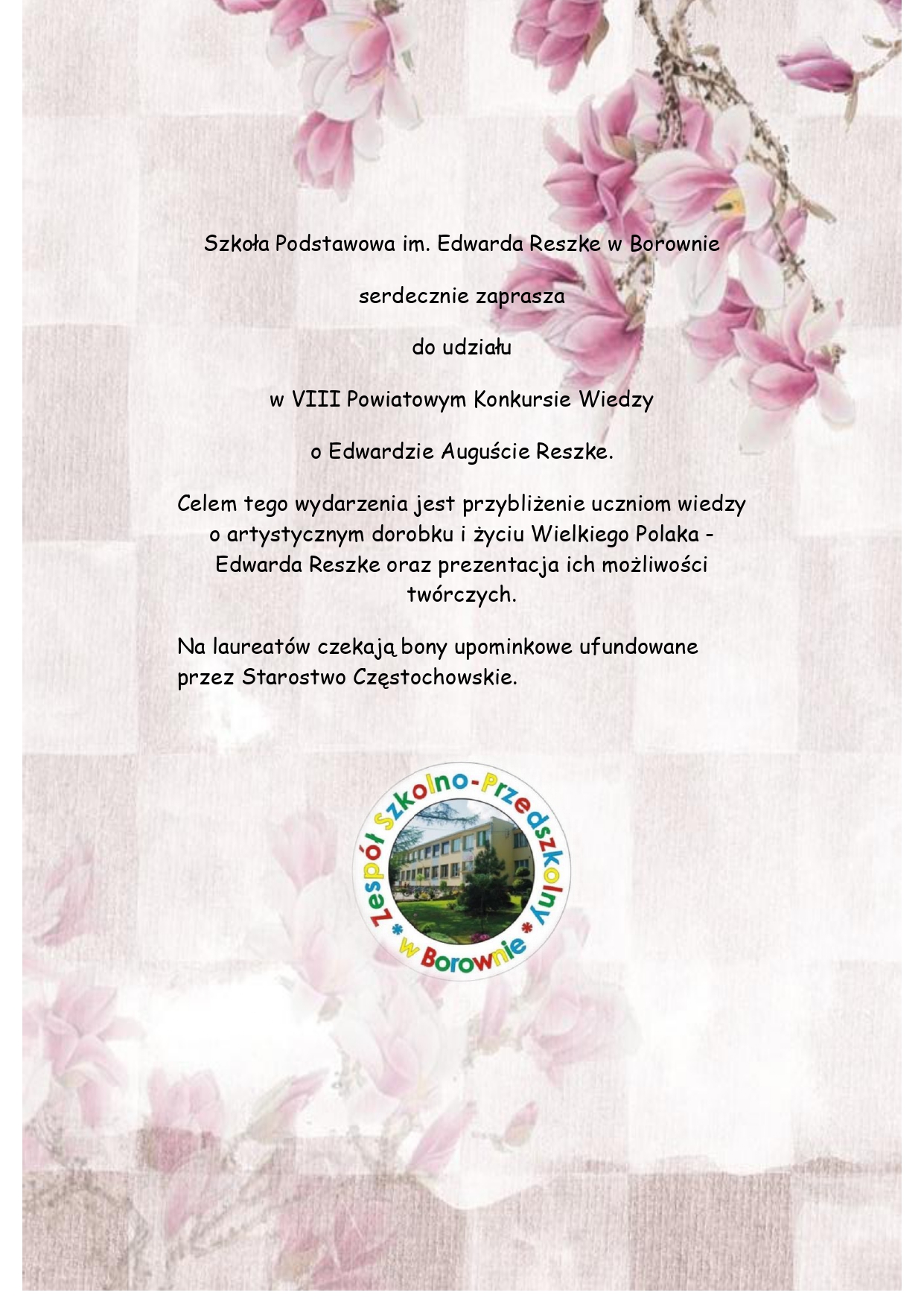 Szkoła Podstawowa im. Edwarda Reszke w Borownie

serdecznie zaprasza

do udziału

w VIII Powiatowym Konkursie Wiedzy

o Edwardzie Auguście Reszke.

Celem tego wydarzenia jest przybliżenie uczniom wiedzy o artystycznym dorobku i życiu Wielkiego Polaka - Edwarda Reszke oraz prezentacja ich możliwości twórczych.

Na laureatów czekają bony upominkowe ufundowane przez Starostwo Częstochowskie.

Zespół Szkolno-Przedszkolny * w Borownie *